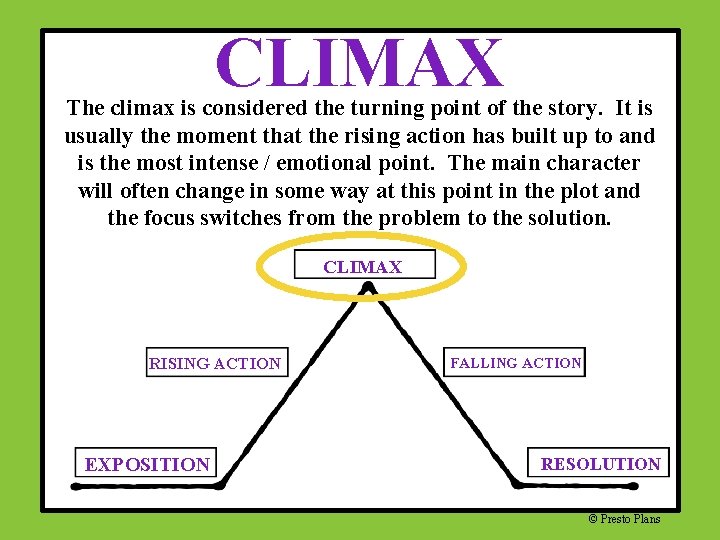 CLIMAX

The climax is considered the turning point of the story. It is usually the moment that the rising action has built up to and is the most intense / emotional point. The main character will often change in some way at this point in the plot and the focus switches from the problem to the solution.

CLIMAX

RISING ACTION

FALLING ACTION

EXPOSITION

RESOLUTION

© Presto Plans